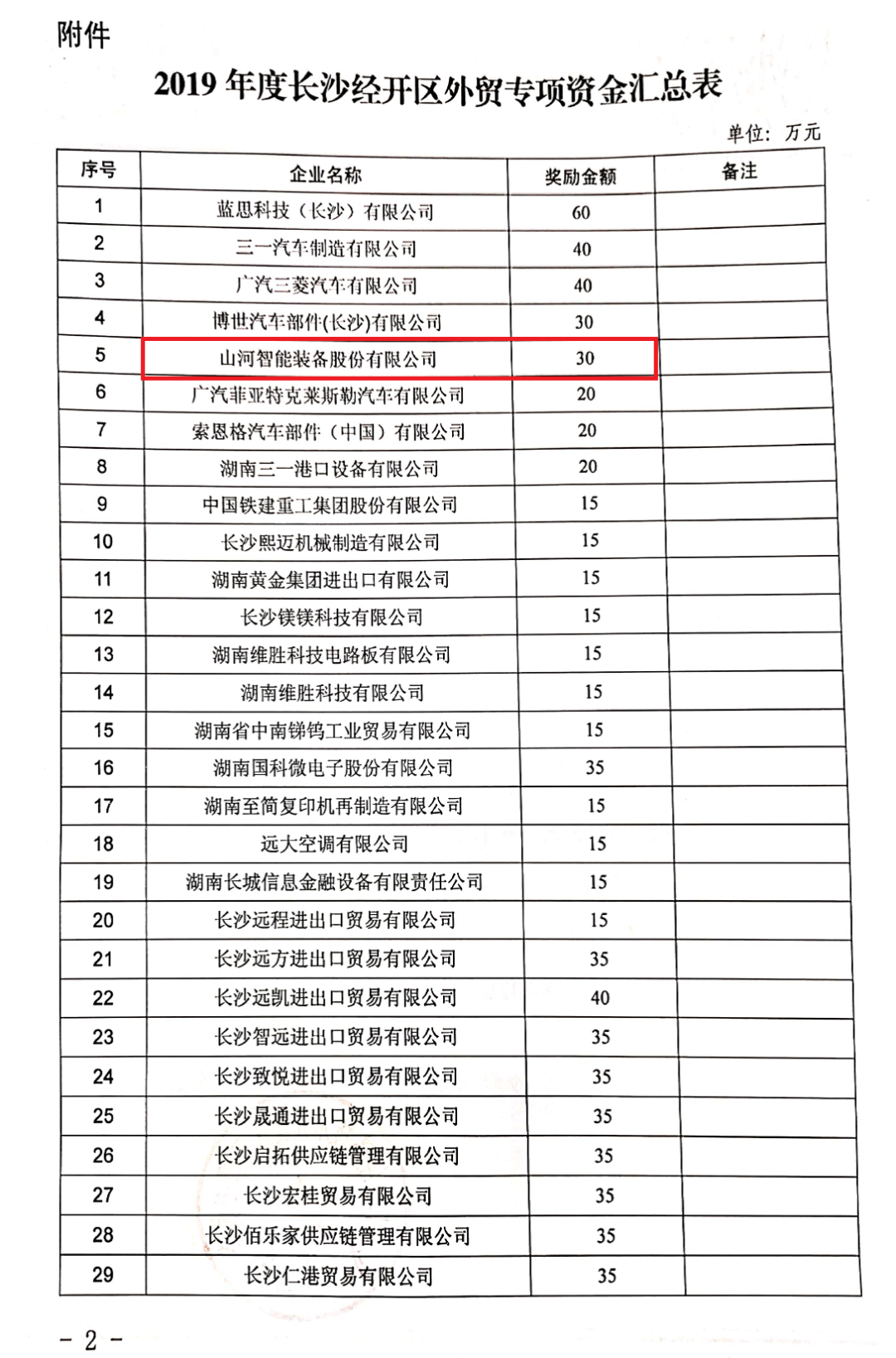 附件

2019 年度长沙经开区外贸专项资金汇总表

单位：万元

| 序号 | 企业名称 | 奖励金额 | 备注 |
|---|---|---|---|
| 1 | 蓝思科技（长沙）有限公司 | 60 | |
| 2 | 三一汽车制造有限公司 | 40 | |
| 3 | 广汽三菱汽车有限公司 | 40 | |
| 4 | 博世汽车部件(长沙)有限公司 | 30 | |
| 5 | 山河智能装备股份有限公司 | 30 | |
| 6 | 广汽菲亚特克莱斯勒汽车有限公司 | 20 | |
| 7 | 索恩格汽车部件（中国）有限公司 | 20 | |
| 8 | 湖南三一港口设备有限公司 | 20 | |
| 9 | 中国铁建重工集团股份有限公司 | 15 | |
| 10 | 长沙熙迈机械制造有限公司 | 15 | |
| 11 | 湖南黄金集团进出口有限公司 | 15 | |
| 12 | 长沙镁镁科技有限公司 | 15 | |
| 13 | 湖南维胜科技电路板有限公司 | 15 | |
| 14 | 湖南维胜科技有限公司 | 15 | |
| 15 | 湖南省中南锑钨工业贸易有限公司 | 15 | |
| 16 | 湖南国科微电子股份有限公司 | 35 | |
| 17 | 湖南至简复印机再制造有限公司 | 15 | |
| 18 | 远大空调有限公司 | 15 | |
| 19 | 湖南长城信息金融设备有限责任公司 | 15 | |
| 20 | 长沙远程进出口贸易有限公司 | 15 | |
| 21 | 长沙远方进出口贸易有限公司 | 35 | |
| 22 | 长沙远凯进出口贸易有限公司 | 40 | |
| 23 | 长沙智远进出口贸易有限公司 | 35 | |
| 24 | 长沙致悦进出口贸易有限公司 | 35 | |
| 25 | 长沙晟通进出口贸易有限公司 | 35 | |
| 26 | 长沙启拓供应链管理有限公司 | 35 | |
| 27 | 长沙宏桂贸易有限公司 | 35 | |
| 28 | 长沙佰乐家供应链管理有限公司 | 35 | |
| 29 | 长沙仁港贸易有限公司 | 35 | |

- 2 -